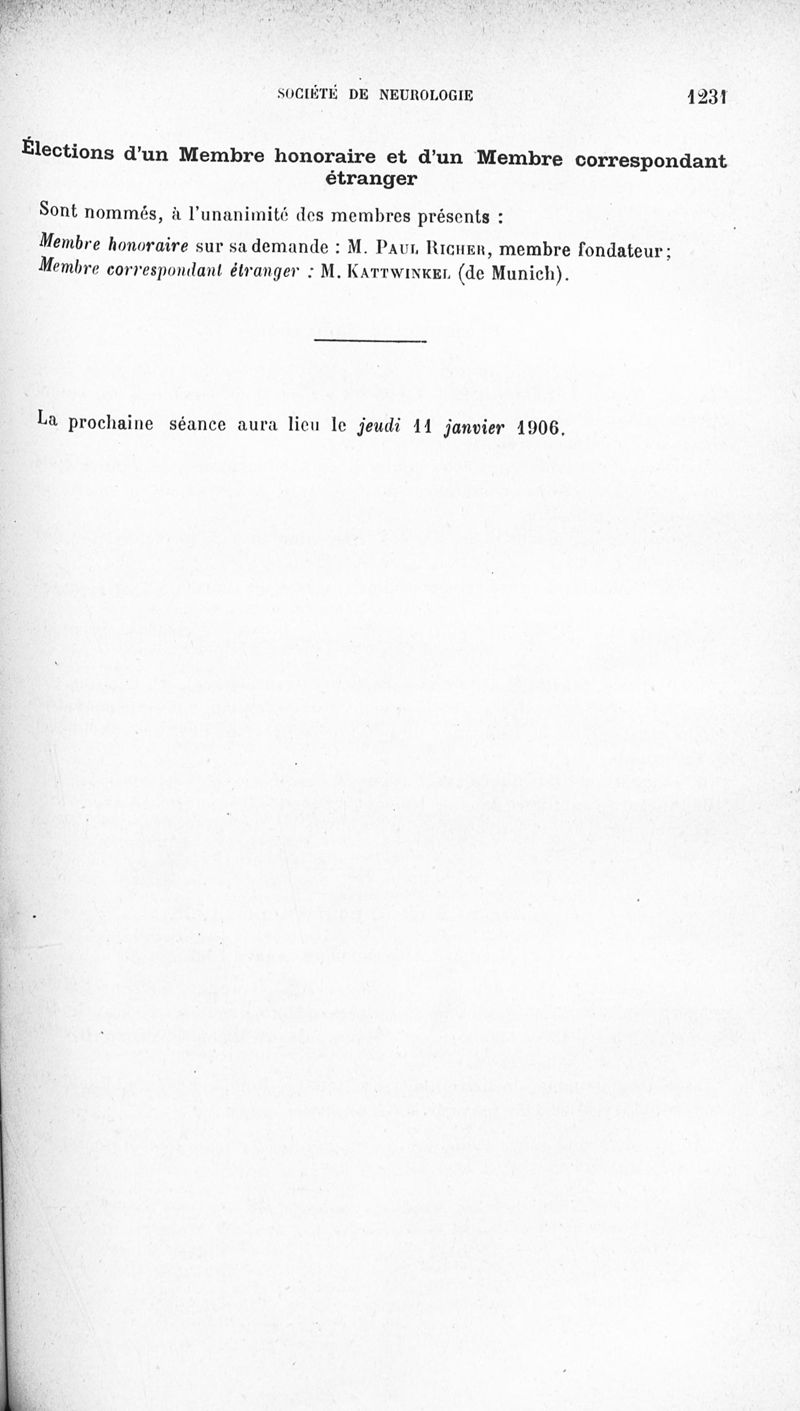 SOCIÉTÉ DE NEUROLOGIE 1231

Élections d'un Membre honoraire et d'un Membre correspondant étranger

Sont nommés, à l'unanimité des membres présents :

Membre honoraire sur sa demande : M. Paul Richer, membre fondateur; Membre correspondant étranger : M. Kattwinkel (de Munich).

La prochaine séance aura lieu le jeudi 11 janvier 1906.